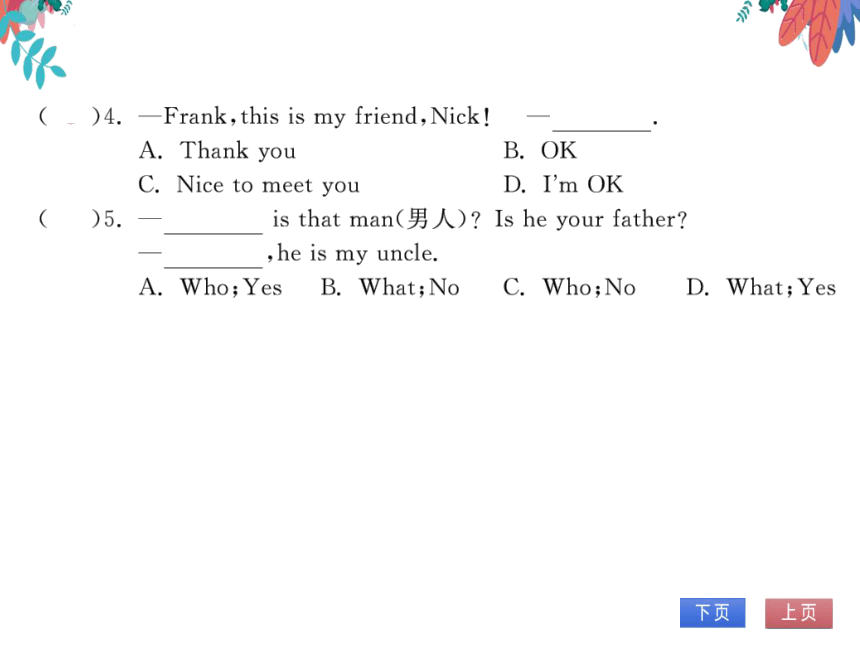 (　)4. —Frank, this is my friend, Nick! —________.
A. Thank you　　B. OK
C. Nice to meet you　　D. I'm OK
(　)5. —________ is that man(男人)? Is he your father?
—________, he is my uncle.
A. Who; Yes　B. What; No　C. Who; No　D. What; Yes

下页　上页